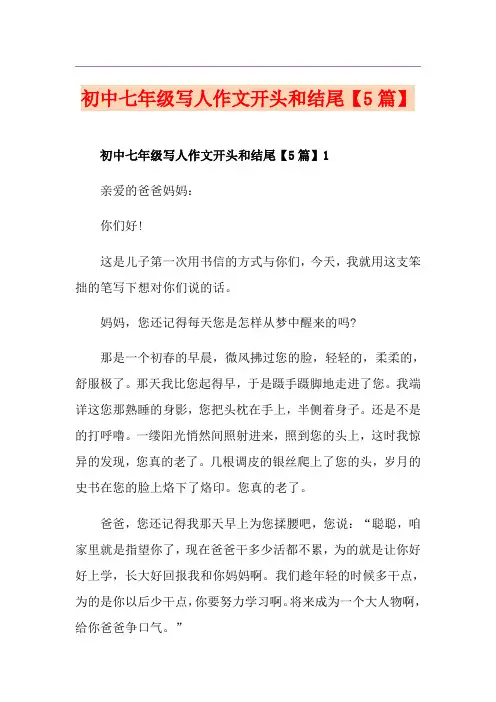 初中七年级写人作文开头和结尾【5篇】

初中七年级写人作文开头和结尾【5篇】1

亲爱的爸爸妈妈：

你们好!

这是儿子第一次用书信的方式与你们，今天，我就用这支笨拙的笔写下想对你们说的话。

妈妈，您还记得每天您是怎样从梦中醒来的吗?

那是一个初春的早晨，微风拂过您的脸，轻轻的，柔柔的，舒服极了。那天我比您起得早，于是蹑手蹑脚地走进了您。我端详这您那熟睡的身影，您把头枕在手上，半侧着身子。还是不是的打呼噜。一缕阳光悄然间照射进来，照到您的头上，这时我惊异的发现，您真的老了。几根调皮的银丝爬上了您的头，岁月的史书在您的脸上烙下了烙印。您真的老了。

爸爸，您还记得我那天早上为您揉腰吧，您说：“聪聪，咱家里就是指望你了，现在爸爸干多少活都不累，为的就是让你好好上学，长大好回报我和你妈妈啊。我们趁年轻的时候多干点，为的是你以后少干点，你要努力学习啊。将来成为一个大人物啊，给你爸爸争口气。”